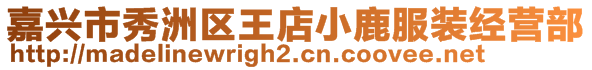 嘉兴市秀洲区王店小鹿服装经营部
http://madelinewrigh2.cn.coovee.net